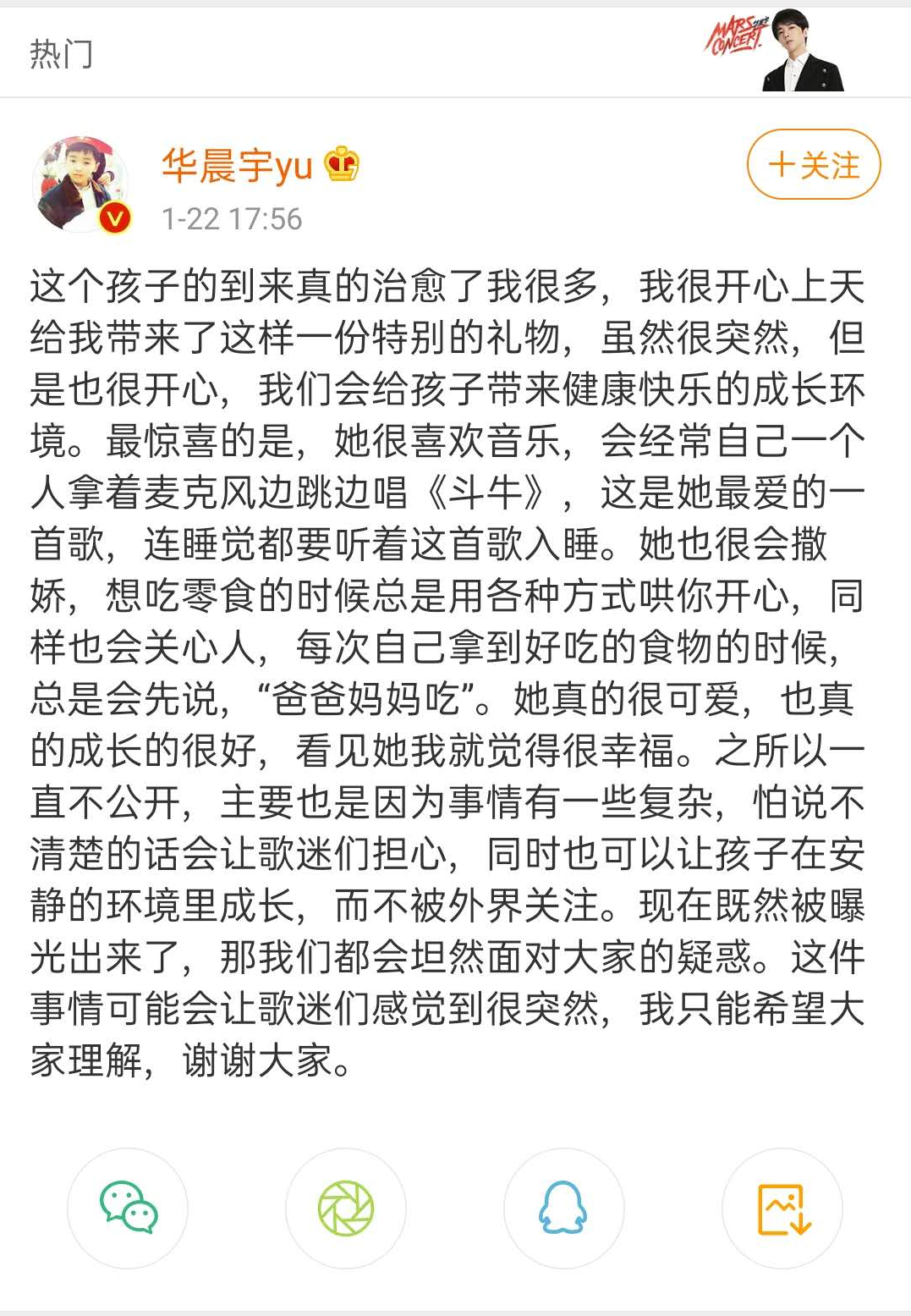 热门

MARS CONCERT

华晨宇yu

1-22 17:56

+关注

这个孩子的到来真的治愈了我很多，我很开心上天给我带来了这样一份特别的礼物，虽然很突然，但是也很开心，我们会给孩子带来健康快乐的成长环境。最惊喜的是，她很喜欢音乐，会经常自己一个人拿着麦克风边跳边唱《斗牛》，这是她最爱的一首歌，连睡觉都要听着这首歌入睡。她也很会撒娇，想吃零食的时候总是用各种方式哄你开心，同样也会关心人，每次自己拿到好吃的食物的时候，总是会先说，“爸爸妈妈吃”。她真的很可爱，也真的成长的很好，看见她我就觉得很幸福。之所以一直不公开，主要也是因为事情有一些复杂，怕说不清楚的话会让歌迷们担心，同时也可以让孩子在安静的环境里成长，而不被外界关注。现在既然被曝光出来了，那我们都会坦然面对大家的疑惑。这件事情可能会让歌迷们感觉到很突然，我只能希望大家理解，谢谢大家。